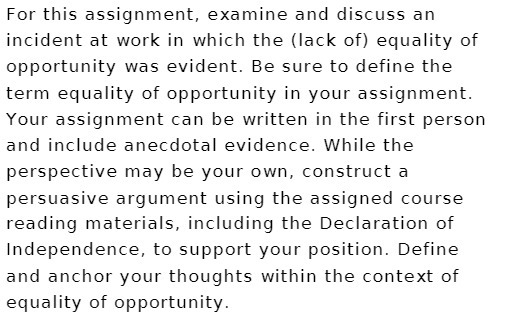 For this assignment, examine and discuss an incident at work in which the (lack of) equality of opportunity was evident. Be sure to define the term equality of opportunity in your assignment. Your assignment can be written in the first person and include anecdotal evidence. While the perspective may be your own, construct a persuasive argument using the assigned course reading materials, including the Declaration of Independence, to support your position. Define and anchor your thoughts within the context of equality of opportunity.